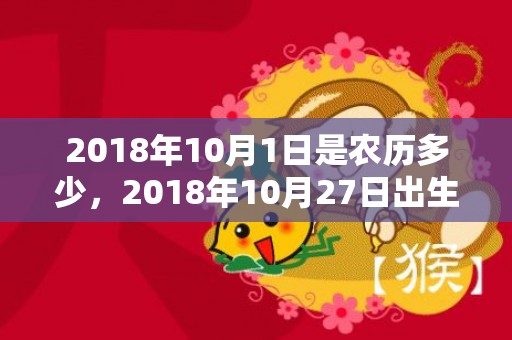 2018年10月1日是农历多少，2018年10月27日出生

【猴】